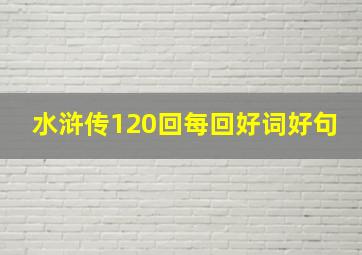 水浒传120回每回好词好句